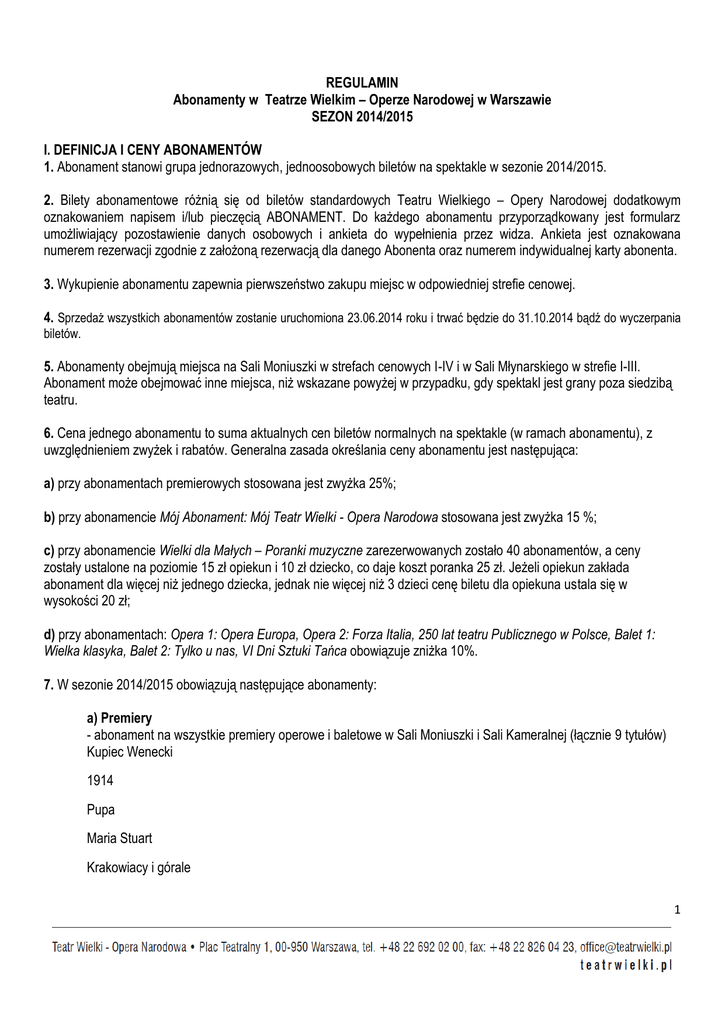 REGULAMIN
Abonamenty w Teatrze Wielkim – Operze Narodowej w Warszawie
SEZON 2014/2015

I. DEFINICJA I CENY ABONAMENTÓW
1. Abonament stanowi grupa jednorazowych, jednoosobowych biletów na spektakle w sezonie 2014/2015.

2. Bilety abonamentowe różnią się od biletów standardowych Teatru Wielkiego – Opery Narodowej dodatkowym oznakowaniem napisem i/lub pieczęcią ABONAMENT. Do każdego abonamentu przyporządkowany jest formularz umożliwiający pozostawienie danych osobowych i ankieta do wypełnienia przez widza. Ankieta jest oznakowana numerem rezerwacji zgodnie z założoną rezerwacją dla danego Abonenta oraz numerem indywidualnej karty abonenta.

3. Wykupienie abonamentu zapewnia pierwszeństwo zakupu miejsc w odpowiedniej strefie cenowej.

4. Sprzedaż wszystkich abonamentów zostanie uruchomiona 23.06.2014 roku i trwać będzie do 31.10.2014 bądź do wyczerpania biletów.

5. Abonamenty obejmują miejsca na Sali Moniuszki w strefach cenowych I-IV i w Sali Młynarskiego w strefie I-III. Abonament może obejmować inne miejsca, niż wskazane powyżej w przypadku, gdy spektakl jest grany poza siedzibą teatru.

6. Cena jednego abonamentu to suma aktualnych cen biletów normalnych na spektakle (w ramach abonamentu), z uwzględnieniem zwyżek i rabatów. Generalna zasada określania ceny abonamentu jest następująca:

a) przy abonamentach premierowych stosowana jest zwyżka 25%;

b) przy abonamencie Mój Abonament: Mój Teatr Wielki - Opera Narodowa stosowana jest zwyżka 15 %;

c) przy abonamencie Wielki dla Małych – Poranki muzyczne zarezerwowanych zostało 40 abonamentów, a ceny zostały ustalone na poziomie 15 zł opiekun i 10 zł dziecko, co daje koszt poranka 25 zł. Jeżeli opiekun zakłada abonament dla więcej niż jednego dziecka, jednak nie więcej niż 3 dzieci cenę biletu dla opiekuna ustala się w wysokości 20 zł;

d) przy abonamentach: Opera 1: Opera Europa, Opera 2: Forza Italia, 250 lat teatru Publicznego w Polsce, Balet 1: Wielka klasyka, Balet 2: Tylko u nas, VI Dni Sztuki Tańca obowiązuje zniżka 10%.

7. W sezonie 2014/2015 obowiązują następujące abonamenty:

a) Premiery
- abonament na wszystkie premiery operowe i baletowe w Sali Moniuszki i Sali Kameralnej (łącznie 9 tytułów)
Kupiec Wenecki

1914

Pupa

Maria Stuart

Krakowiacy i górale

1

Teatr Wielki - Opera Narodowa • Plac Teatralny 1, 00-950 Warszawa, tel. +48 22 692 02 00, fax: +48 22 826 04 23, office@teatrwielki.pl
teatrwielki.pl